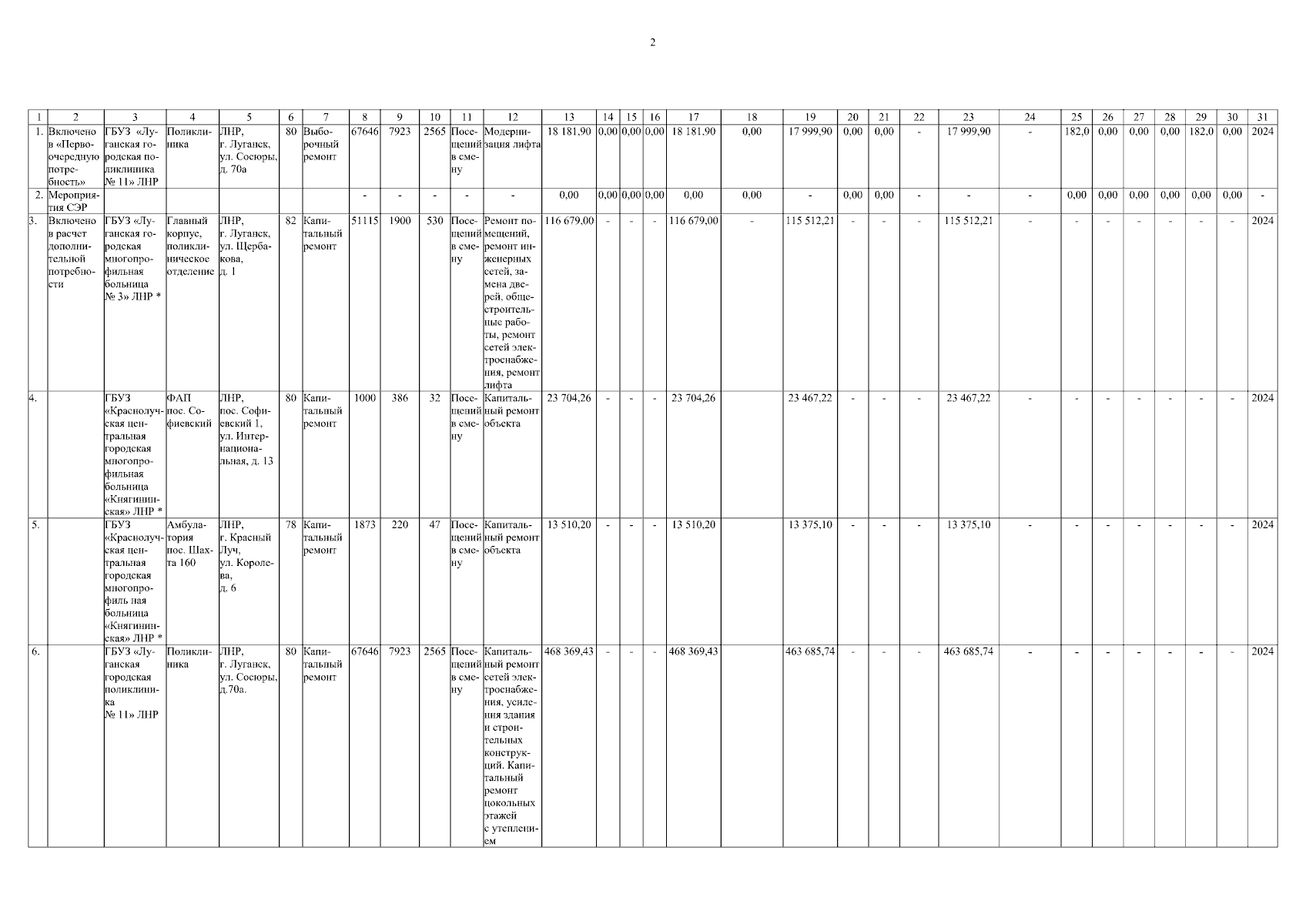 2

| 1 | 2 | 3 | 4 | 5 | 6 | 7 | 8 | 9 | 10 | 11 | 12 | 13 | 14 | 15 | 16 | 17 | 18 | 19 | 20 | 21 | 22 | 23 | 24 | 25 | 26 | 27 | 28 | 29 | 30 | 31 |
|---|---|---|---|---|---|---|---|---|---|---|---|---|---|---|---|---|---|---|---|---|---|---|---|---|---|---|---|---|---|---|
| 1. | Включено в «Первоочередную потребность» | ГБУЗ «Луганская городская поликлиника № 11» ЛНР | Поликлиника | ЛНР, г. Луганск, ул. Сосюры, д. 70а | 80 | Выборочный ремонт | 67646 | 7923 | 2565 | Посещений в смену | Модернизация лифта | 18 181,90 | 0,00 | 0,00 | 0,00 | 18 181,90 | 0,00 | 17 999,90 | 0,00 | 0,00 | - | 17 999,90 | - | 182,0 | 0,00 | 0,00 | 0,00 | 182,0 | 0,00 | 2024 |
| 2. | Мероприятия СЭР | | | | | | - | - | - | - | - | 0,00 | 0,00 | 0,00 | 0,00 | 0,00 | 0,00 | - | 0,00 | 0,00 | - | - | - | 0,00 | 0,00 | 0,00 | 0,00 | 0,00 | 0,00 | - |
| 3. | Включено в расчет дополнительной потребности | ГБУЗ «Луганская городская многопрофильная больница № 3» ЛНР * | Главный корпус, поликлиническое отделение | ЛНР, г. Луганск, ул. Щербакова, д. 1 | 82 | Капитальный ремонт | 51115 | 1900 | 530 | Посещений в смену | Ремонт помещений, ремонт инженерных сетей, замена дверей, общестроительные работы, ремонт сетей электроснабжения, ремонт лифта | 116 679,00 | - | - | - | 116 679,00 | - | 115 512,21 | - | - | - | 115 512,21 | - | - | - | - | - | - | - | 2024 |
| 4. | | ГБУЗ «Краснолучская центральная городская многопрофильная больница «Княгининская» ЛНР * | ФАП пос. Софиевский | ЛНР, пос. Софиевский 1, ул. Интернациональная, д. 13 | 80 | Капитальный ремонт | 1000 | 386 | 32 | Посещений в смену | Капитальный ремонт объекта | 23 704,26 | - | - | - | 23 704,26 | | 23 467,22 | - | - | - | 23 467,22 | - | - | - | - | - | - | - | 2024 |
| 5. | | ГБУЗ «Краснолучская центральная городская многопрофиль ная больница «Княгининская» ЛНР * | Амбулатория пос. Шахта 160 | ЛНР, г. Красный Луч, ул. Королева, д. 6 | 78 | Капитальный ремонт | 1873 | 220 | 47 | Посещений в смену | Капитальный ремонт объекта | 13 510,20 | - | - | - | 13 510,20 | | 13 375,10 | - | - | - | 13 375,10 | - | - | - | - | - | - | - | 2024 |
| 6. | | ГБУЗ «Луганская городская поликлиника № 11» ЛНР | Поликлиника | ЛНР, г. Луганск, ул. Сосюры, д.70а. | 80 | Капитальный ремонт | 67646 | 7923 | 2565 | Посещений в смену | Капитальный ремонт сетей электроснабжения, усиления здания и строительных конструкций. Капитальный ремонт цокольных этажей с утеплением | 468 369,43 | - | - | - | 468 369,43 | | 463 685,74 | - | - | - | 463 685,74 | - | - | - | - | - | - | - | 2024 |